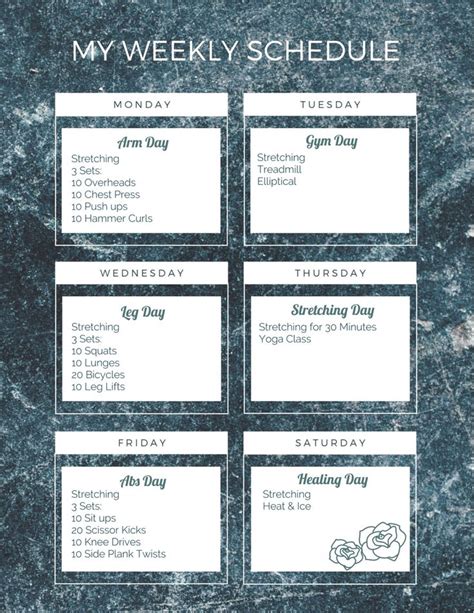 MY WEEKLY SCHEDULE

MONDAY

Arm Day

Stretching
3 Sets:
10 Overheads
10 Chest Press
10 Push ups
10 Hammer Curls

TUESDAY

Gym Day

Stretching
Treadmill
Elliptical

WEDNESDAY

Leg Day

Stretching
3 Sets:
10 Squats
10 Lunges
20 Bicycles
10 Leg Lifts

THURSDAY

Stretching Day

Stretching for 30 Minutes
Yoga Class

FRIDAY

Abs Day

Stretching
3 Sets:
10 Sit ups
20 Scissor Kicks
10 Knee Drives
10 Side Plank Twists

SATURDAY

Healing Day

Stretching
Heat & Ice